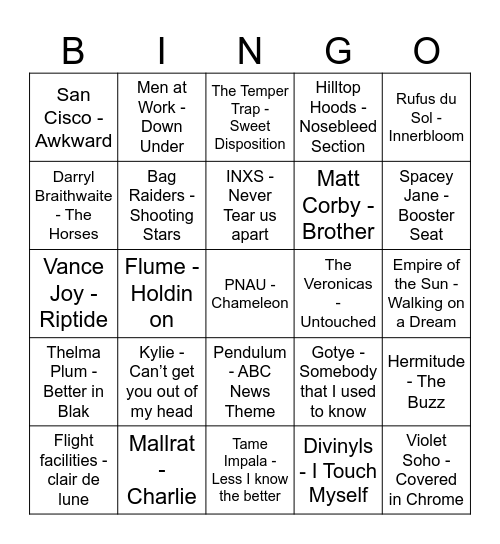 | B | I | N | G | O |
|---|---|---|---|---|
| San Cisco - Awkward | Men at Work - Down Under | The Temper Trap - Sweet Disposition | Hilltop Hoods - Nosebleed Section | Rufus du Sol - Innerbloom |
| Darryl Braithwaite - The Horses | Bag Raiders - Shooting Stars | INXS - Never Tear us apart | Matt Corby - Brother | Spacey Jane - Booster Seat |
| Vance Joy - Riptide | Flume - Holdin on | PNAU - Chameleon | The Veronicas - Untouched | Empire of the Sun - Walking on a Dream |
| Thelma Plum - Better in Blak | Kylie - Can't get you out of my head | Pendulum - ABC News Theme | Gotye - Somebody that I used to know | Hermitude - The Buzz |
| Flight facilities - clair de lune | Mallrat - Charlie | Tame Impala - Less I know the better | Divinyls - I Touch Myself | Violet Soho - Covered in Chrome |